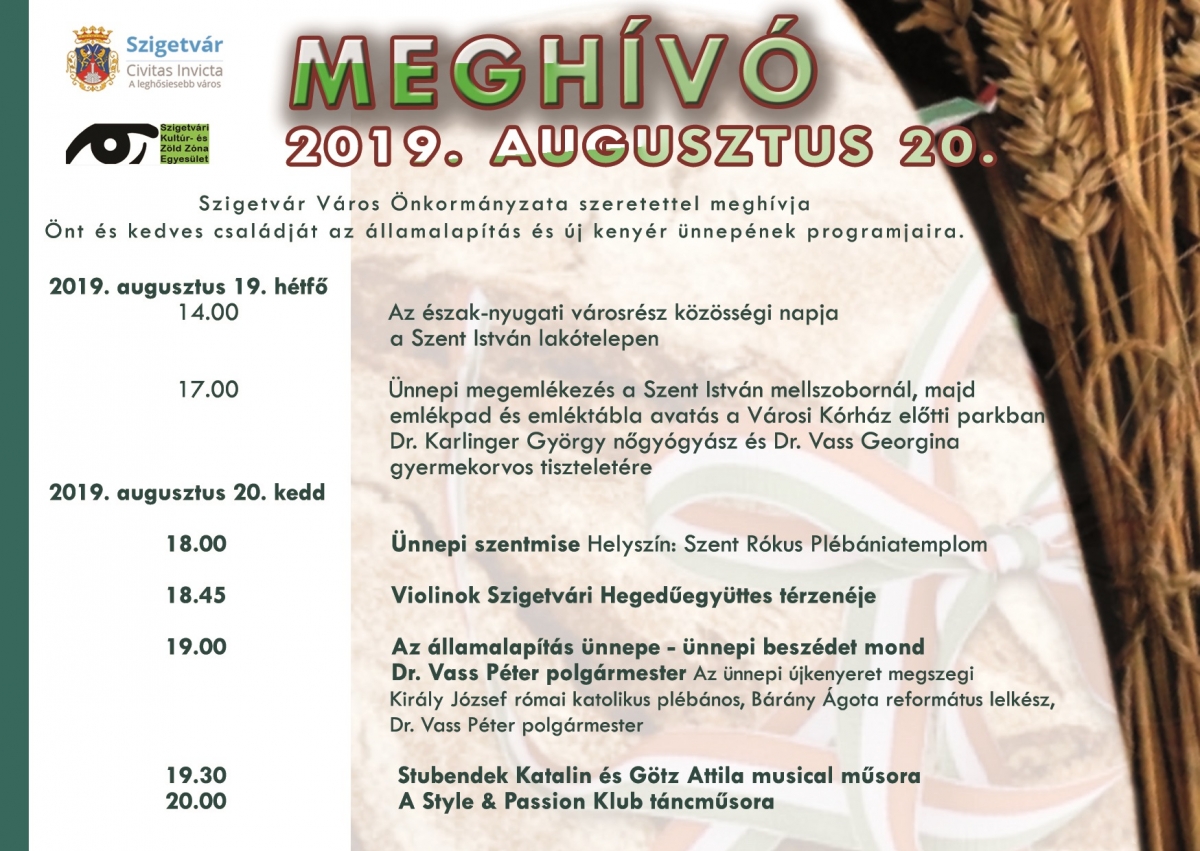 Szigetvár
Civitas Invicta
A leghősiesebb város

Szigetvári Kultúr- és Zöld Zóna Egyesület

MEGHÍVÓ
2019. AUGUSZTUS 20.

Szigetvár Város Önkormányzata szeretettel meghívja
Önt és kedves családját az államalapítás és új kenyér ünnepének programjaira.

2019. augusztus 19. hétfő

14.00 Az észak-nyugati városrész közösségi napja a Szent István lakótelepen

17.00 Ünnepi megemlékezés a Szent István mellszobornál, majd emlékpad és emléktábla avatás a Városi Kórház előtti parkban Dr. Karlinger György nőgyógyász és Dr. Vass Georgina gyermekorvos tiszteletére

2019. augusztus 20. kedd

18.00 Ünnepi szentmise Helyszín: Szent Rókus Plébániatemplom

18.45 Violinok Szigetvári Hegedűegyüttes térzenéje

19.00 Az államalapítás ünnepe - ünnepi beszédet mond Dr. Vass Péter polgármester Az ünnepi újkenyeret megszegi Király József római katolikus plébános, Bárány Ágota református lelkész, Dr. Vass Péter polgármester

19.30 Stubendek Katalin és Götz Attila musical műsora
20.00 A Style & Passion Klub táncműsora